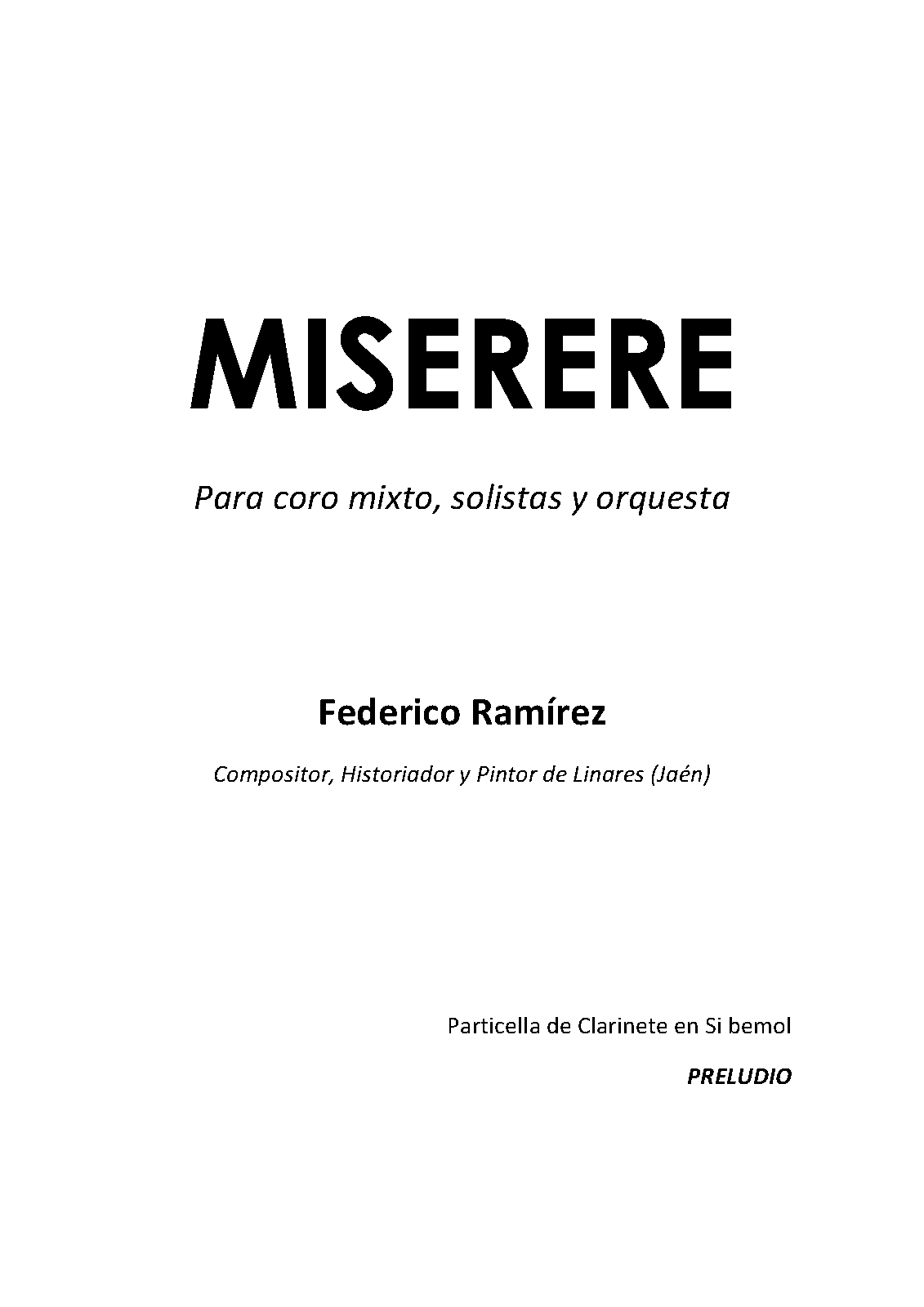 MISERERE

Para coro mixto, solistas y orquesta

Federico Ramírez

Compositor, Historiador y Pintor de Linares (Jaén)

Particella de Clarinete en Si bemol

PRELUDIO